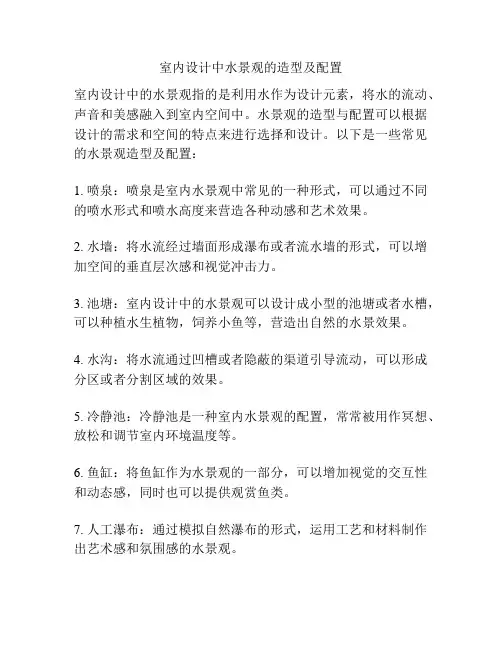 室内设计中水景观的造型及配置

室内设计中的水景观指的是利用水作为设计元素，将水的流动、声音和美感融入到室内空间中。水景观的造型与配置可以根据设计的需求和空间的特点来进行选择和设计。以下是一些常见的水景观造型及配置：

1. 喷泉：喷泉是室内水景观中常见的一种形式，可以通过不同的喷水形式和喷水高度来营造各种动感和艺术效果。

2. 水墙：将水流经过墙面形成瀑布或者流水墙的形式，可以增加空间的垂直层次感和视觉冲击力。

3. 池塘：室内设计中的水景观可以设计成小型的池塘或者水槽，可以种植水生植物，饲养小鱼等，营造出自然的水景效果。

4. 水沟：将水流通过凹槽或者隐蔽的渠道引导流动，可以形成分区或者分割区域的效果。

5. 冷静池：冷静池是一种室内水景观的配置，常常被用作冥想、放松和调节室内环境温度等。

6. 鱼缸：将鱼缸作为水景观的一部分，可以增加视觉的交互性和动态感，同时也可以提供观赏鱼类。

7. 人工瀑布：通过模拟自然瀑布的形式，运用工艺和材料制作出艺术感和氛围感的水景观。